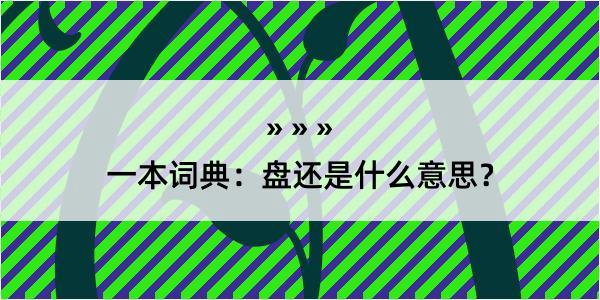 » » »

一本词典：盘还是什么意思？